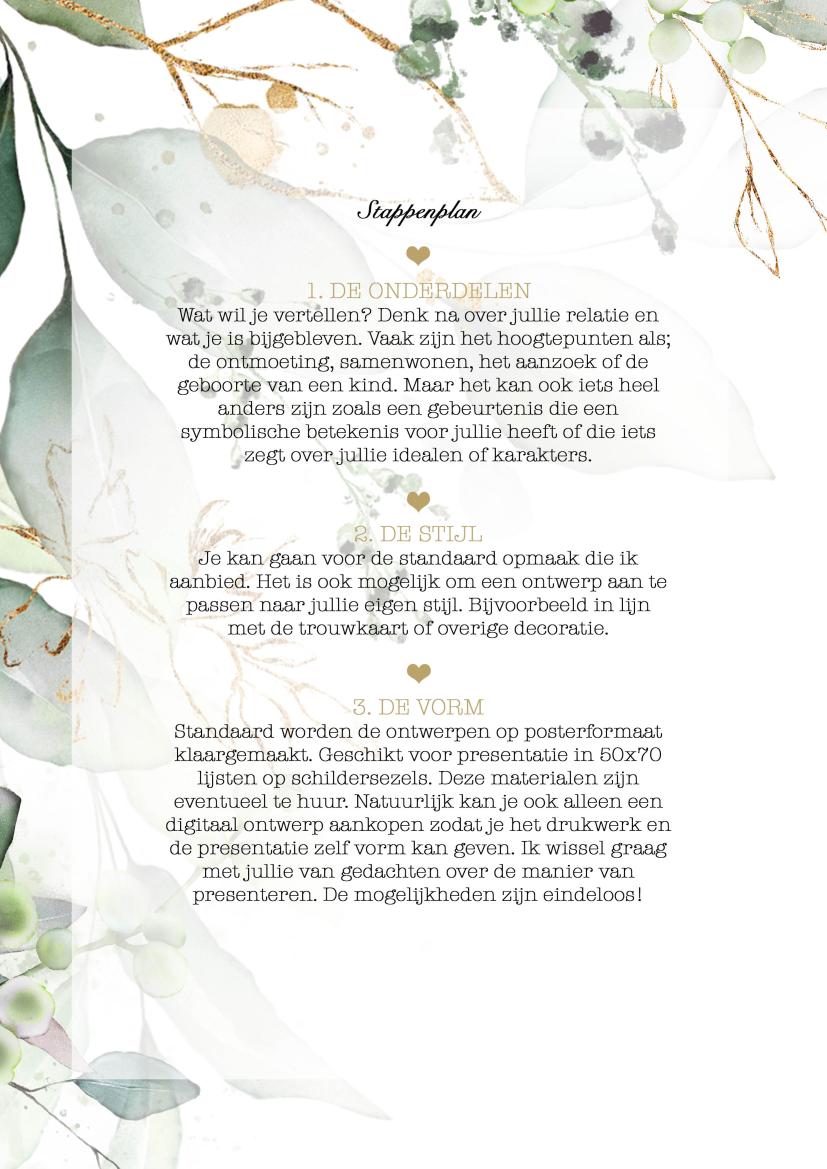 Stappenplan

1. DE ONDERDELEN
Wat wil je vertellen? Denk na over jullie relatie en wat je is bijgebleven. Vaak zijn het hoogtepunten als; de ontmoeting, samenwonen, het aanzoek of de geboorte van een kind. Maar het kan ook iets heel anders zijn zoals een gebeurtenis die een symbolische betekenis voor jullie heeft of die iets zegt over jullie idealen of karakters.

2. DE STIJL
Je kan gaan voor de standaard opmaak die ik aanbied. Het is ook mogelijk om een ontwerp aan te passen naar jullie eigen stijl. Bijvoorbeeld in lijn met de trouwkaart of overige decoratie.

3. DE VORM
Standaard worden de ontwerpen op posterformaat klaargemaakt. Geschikt voor presentatie in 50x70 lijsten op schildersezels. Deze materialen zijn eventueel te huur. Natuurlijk kan je ook alleen een digitaal ontwerp aankopen zodat je het drukwerk en de presentatie zelf vorm kan geven. Ik wissel graag met jullie van gedachten over de manier van presenteren. De mogelijkheden zijn eindeloos!